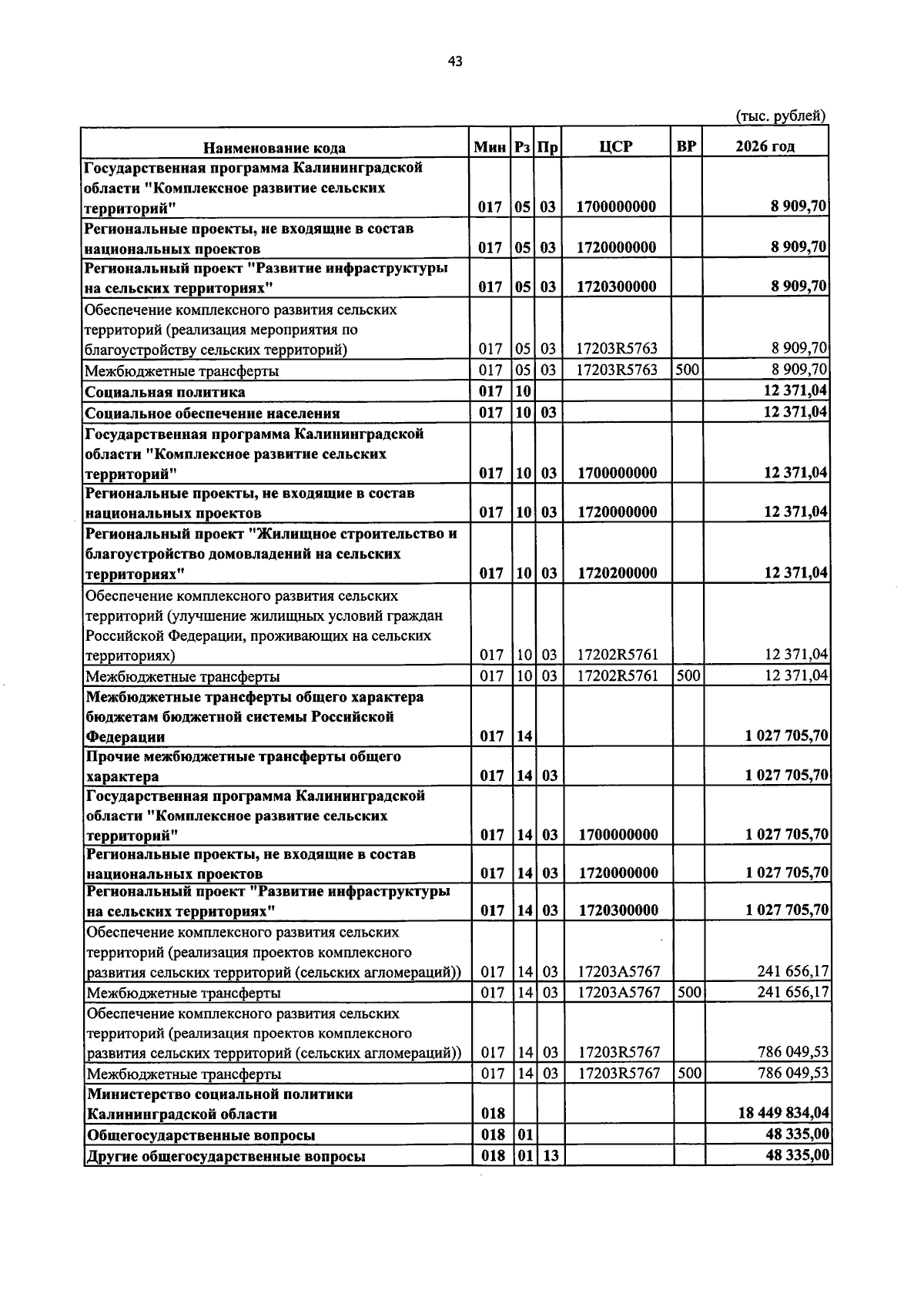 43

(тыс. рублей)

| Наименование кода | Мин | Рз | Пр | ЦСР | ВР | 2026 год |
|---|---|---|---|---|---|---|
| Государственная программа Калининградской области "Комплексное развитие сельских территорий" | 017 | 05 | 03 | 1700000000 | | 8 909,70 |
| Региональные проекты, не входящие в состав национальных проектов | 017 | 05 | 03 | 1720000000 | | 8 909,70 |
| Региональный проект "Развитие инфраструктуры на сельских территориях" | 017 | 05 | 03 | 1720300000 | | 8 909,70 |
| Обеспечение комплексного развития сельских территорий (реализация мероприятия по благоустройству сельских территорий) | 017 | 05 | 03 | 17203R5763 | | 8 909,70 |
| Межбюджетные трансферты | 017 | 05 | 03 | 17203R5763 | 500 | 8 909,70 |
| Социальная политика | 017 | 10 | | | | 12 371,04 |
| Социальное обеспечение населения | 017 | 10 | 03 | | | 12 371,04 |
| Государственная программа Калининградской области "Комплексное развитие сельских территорий" | 017 | 10 | 03 | 1700000000 | | 12 371,04 |
| Региональные проекты, не входящие в состав национальных проектов | 017 | 10 | 03 | 1720000000 | | 12 371,04 |
| Региональный проект "Жилищное строительство и благоустройство домовладений на сельских территориях" | 017 | 10 | 03 | 1720200000 | | 12 371,04 |
| Обеспечение комплексного развития сельских территорий (улучшение жилищных условий граждан Российской Федерации, проживающих на сельских территориях) | 017 | 10 | 03 | 17202R5761 | | 12 371,04 |
| Межбюджетные трансферты | 017 | 10 | 03 | 17202R5761 | 500 | 12 371,04 |
| Межбюджетные трансферты общего характера бюджетам бюджетной системы Российской Федерации | 017 | 14 | | | | 1 027 705,70 |
| Прочие межбюджетные трансферты общего характера | 017 | 14 | 03 | | | 1 027 705,70 |
| Государственная программа Калининградской области "Комплексное развитие сельских территорий" | 017 | 14 | 03 | 1700000000 | | 1 027 705,70 |
| Региональные проекты, не входящие в состав национальных проектов | 017 | 14 | 03 | 1720000000 | | 1 027 705,70 |
| Региональный проект "Развитие инфраструктуры на сельских территориях" | 017 | 14 | 03 | 1720300000 | | 1 027 705,70 |
| Обеспечение комплексного развития сельских территорий (реализация проектов комплексного развития сельских территорий (сельских агломераций)) | 017 | 14 | 03 | 17203A5767 | | 241 656,17 |
| Межбюджетные трансферты | 017 | 14 | 03 | 17203A5767 | 500 | 241 656,17 |
| Обеспечение комплексного развития сельских территорий (реализация проектов комплексного развития сельских территорий (сельских агломераций)) | 017 | 14 | 03 | 17203R5767 | | 786 049,53 |
| Межбюджетные трансферты | 017 | 14 | 03 | 17203R5767 | 500 | 786 049,53 |
| Министерство социальной политики Калининградской области | 018 | | | | | 18 449 834,04 |
| Общегосударственные вопросы | 018 | 01 | | | | 48 335,00 |
| Другие общегосударственные вопросы | 018 | 01 | 13 | | | 48 335,00 |